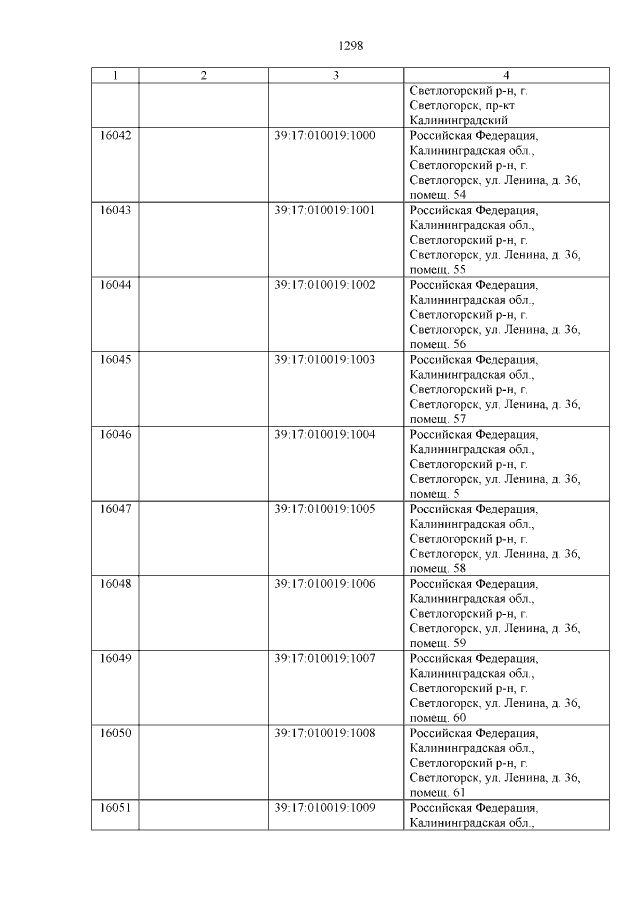 1298

| 1 | 2 | 3 | 4 |
|---|---|---|---|
| | | | Светлогорский р-н, г. Светлогорск, пр-кт Калининградский |
| 16042 | | 39:17:010019:1000 | Российская Федерация, Калининградская обл., Светлогорский р-н, г. Светлогорск, ул. Ленина, д. 36, помещ. 54 |
| 16043 | | 39:17:010019:1001 | Российская Федерация, Калининградская обл., Светлогорский р-н, г. Светлогорск, ул. Ленина, д. 36, помещ. 55 |
| 16044 | | 39:17:010019:1002 | Российская Федерация, Калининградская обл., Светлогорский р-н, г. Светлогорск, ул. Ленина, д. 36, помещ. 56 |
| 16045 | | 39:17:010019:1003 | Российская Федерация, Калининградская обл., Светлогорский р-н, г. Светлогорск, ул. Ленина, д. 36, помещ. 57 |
| 16046 | | 39:17:010019:1004 | Российская Федерация, Калининградская обл., Светлогорский р-н, г. Светлогорск, ул. Ленина, д. 36, помещ. 5 |
| 16047 | | 39:17:010019:1005 | Российская Федерация, Калининградская обл., Светлогорский р-н, г. Светлогорск, ул. Ленина, д. 36, помещ. 58 |
| 16048 | | 39:17:010019:1006 | Российская Федерация, Калининградская обл., Светлогорский р-н, г. Светлогорск, ул. Ленина, д. 36, помещ. 59 |
| 16049 | | 39:17:010019:1007 | Российская Федерация, Калининградская обл., Светлогорский р-н, г. Светлогорск, ул. Ленина, д. 36, помещ. 60 |
| 16050 | | 39:17:010019:1008 | Российская Федерация, Калининградская обл., Светлогорский р-н, г. Светлогорск, ул. Ленина, д. 36, помещ. 61 |
| 16051 | | 39:17:010019:1009 | Российская Федерация, Калининградская обл., |